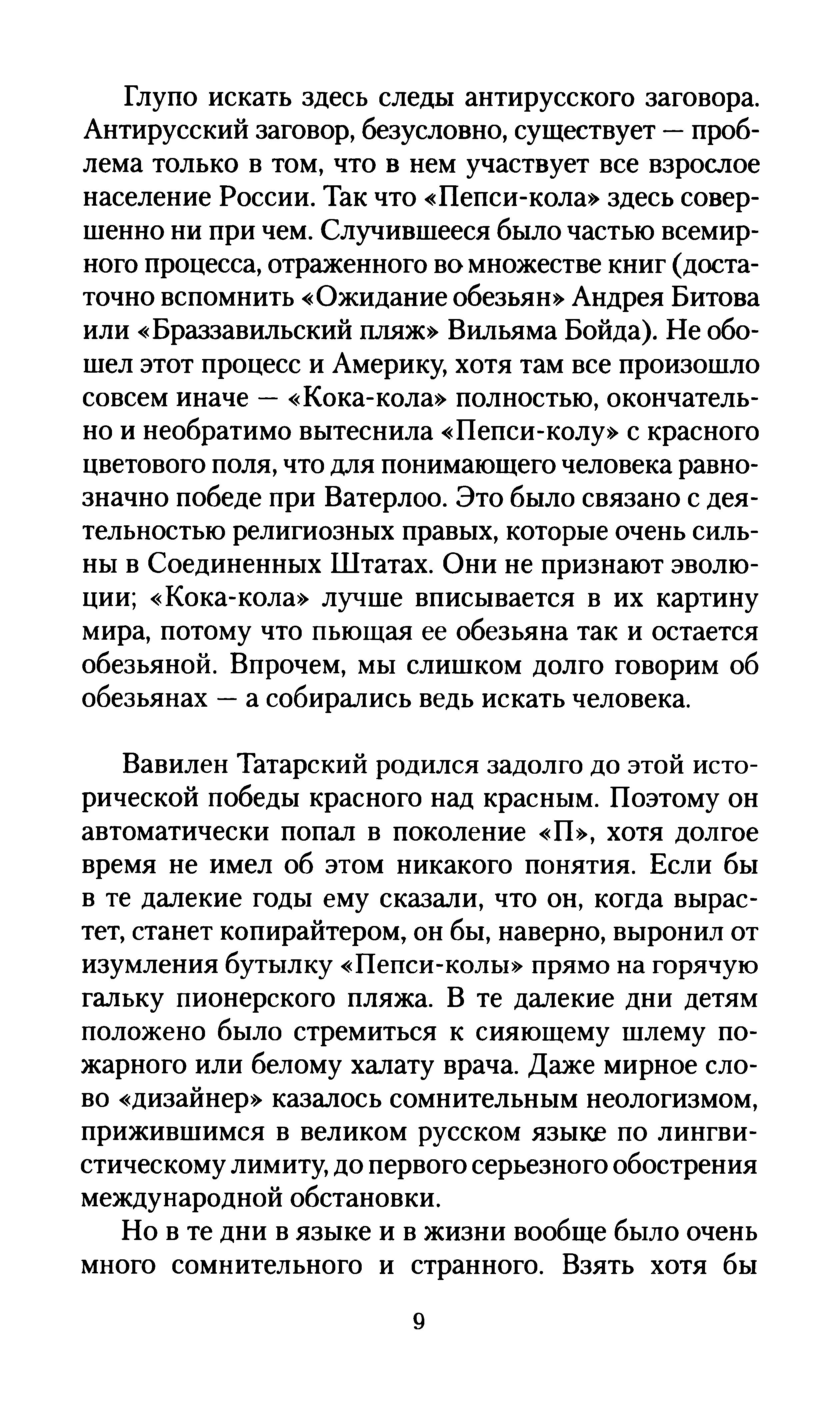 Глупо искать здесь следы антирусского заговора. Антирусский заговор, безусловно, существует — проблема только в том, что в нем участвует все взрослое население России. Так что «Пепси-кола» здесь совершенно ни при чем. Случившееся было частью всемирного процесса, отраженного во множестве книг (достаточно вспомнить «Ожидание обезьян» Андрея Битова или «Браззавильский пляж» Вильяма Бойда). Не обошел этот процесс и Америку, хотя там все произошло совсем иначе — «Кока-кола» полностью, окончательно и необратимо вытеснила «Пепси-колу» с красного цветового поля, что для понимающего человека равнозначно победе при Ватерлоо. Это было связано с деятельностью религиозных правых, которые очень сильны в Соединенных Штатах. Они не признают эволюции; «Кока-кола» лучше вписывается в их картину мира, потому что пьющая ее обезьяна так и остается обезьяной. Впрочем, мы слишком долго говорим об обезьянах — а собирались ведь искать человека.

Вавилен Татарский родился задолго до этой исторической победы красного над красным. Поэтому он автоматически попал в поколение «П», хотя долгое время не имел об этом никакого понятия. Если бы в те далекие годы ему сказали, что он, когда вырастет, станет копирайтером, он бы, наверно, выронил от изумления бутылку «Пепси-колы» прямо на горячую гальку пионерского пляжа. В те далекие дни детям положено было стремиться к сияющему шлему пожарного или белому халату врача. Даже мирное слово «дизайнер» казалось сомнительным неологизмом, прижившимся в великом русском языке по лингвистическому лимиту, до первого серьезного обострения международной обстановки.

Но в те дни в языке и в жизни вообще было очень много сомнительного и странного. Взять хотя бы

9